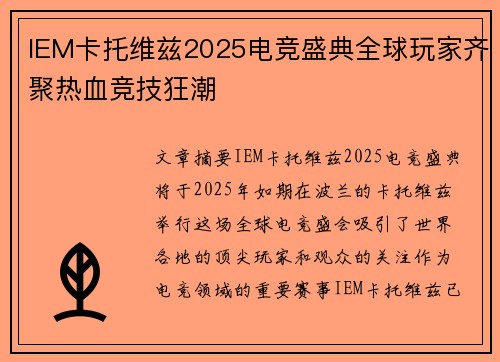 IEM卡托维兹2025电竞盛典全球玩家齐聚热血竞技狂潮

文章摘要IEM卡托维兹2025电竞盛典将于2025年如期在波兰的卡托维兹举行这场全球电竞盛会吸引了世界各地的顶尖玩家和观众的关注作为电竞领域的重要赛事IEM卡托维兹已